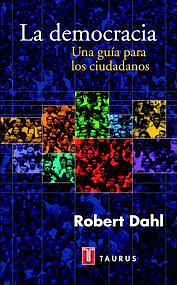 La democracia
Una guía para los ciudadanos

Robert Dahl

TAURUS